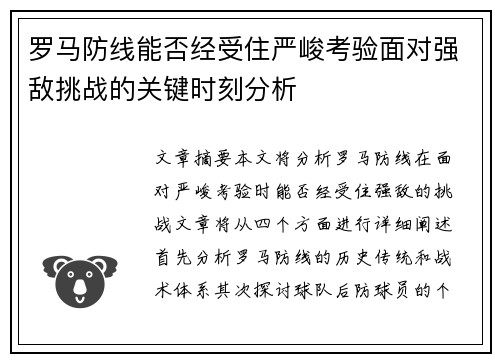 罗马防线能否经受住严峻考验面对强敌挑战的关键时刻分析

文章摘要本文将分析罗马防线在面对严峻考验时能否经受住强敌的挑战文章将从四个方面进行详细阐述首先分析罗马防线的历史传统和战术体系其次探讨球队后防球员的个